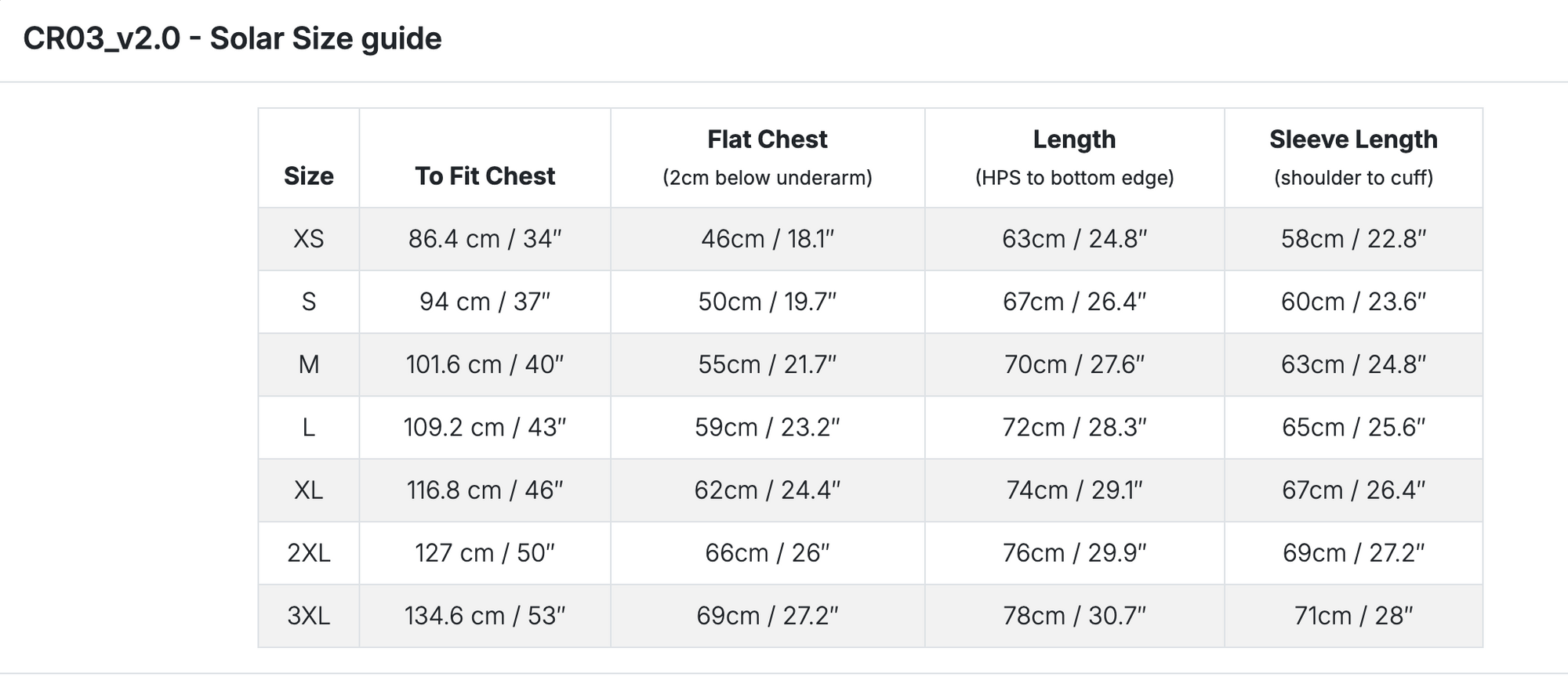 CR03_v2.0 - Solar Size guide

| Size | To Fit Chest | Flat Chest (2cm below underarm) | Length (HPS to bottom edge) | Sleeve Length (shoulder to cuff) |
|---|---|---|---|---|
| XS | 86.4 cm / 34" | 46cm / 18.1" | 63cm / 24.8" | 58cm / 22.8" |
| S | 94 cm / 37" | 50cm / 19.7" | 67cm / 26.4" | 60cm / 23.6" |
| M | 101.6 cm / 40" | 55cm / 21.7" | 70cm / 27.6" | 63cm / 24.8" |
| L | 109.2 cm / 43" | 59cm / 23.2" | 72cm / 28.3" | 65cm / 25.6" |
| XL | 116.8 cm / 46" | 62cm / 24.4" | 74cm / 29.1" | 67cm / 26.4" |
| 2XL | 127 cm / 50" | 66cm / 26" | 76cm / 29.9" | 69cm / 27.2" |
| 3XL | 134.6 cm / 53" | 69cm / 27.2" | 78cm / 30.7" | 71cm / 28" |